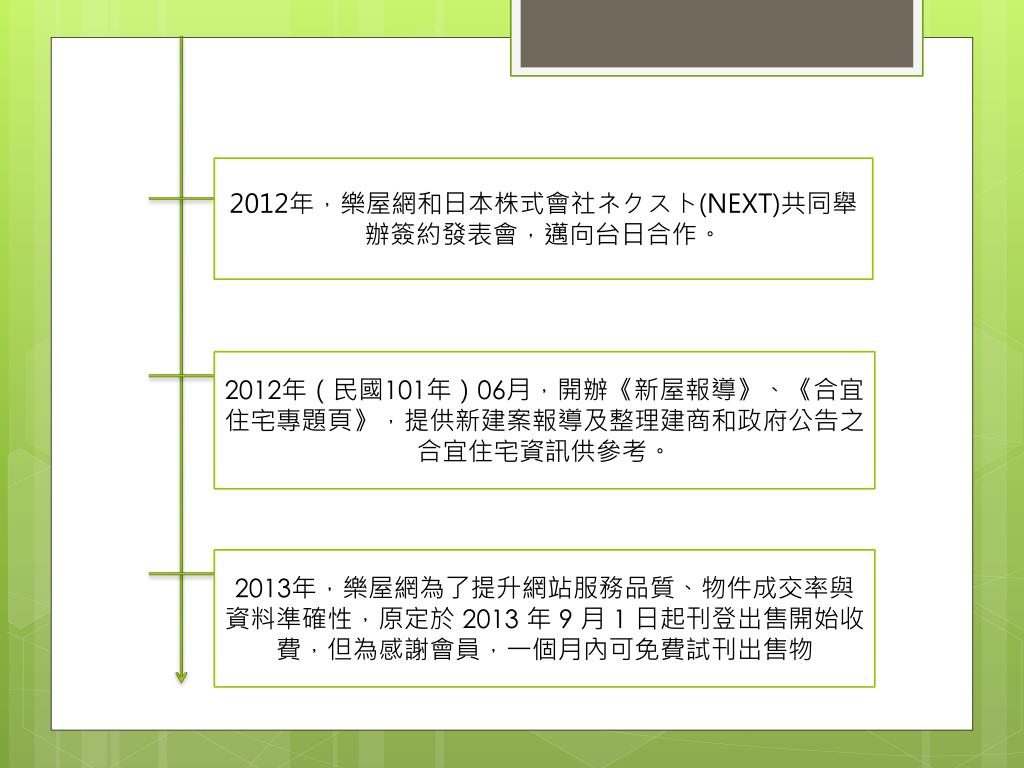 2012年，樂屋網和日本株式會社ネクスト(NEXT)共同舉辦簽約發表會，邁向台日合作。

2012年（民國101年）06月，開辦《新屋報導》、《合宜住宅專題頁》，提供新建案報導及整理建商和政府公告之合宜住宅資訊供參考。

2013年，樂屋網為了提升網站服務品質、物件成交率與資料準確性，原定於 2013 年 9 月 1 日起刊登出售開始收費，但為感謝會員，一個月內可免費試刊出售物